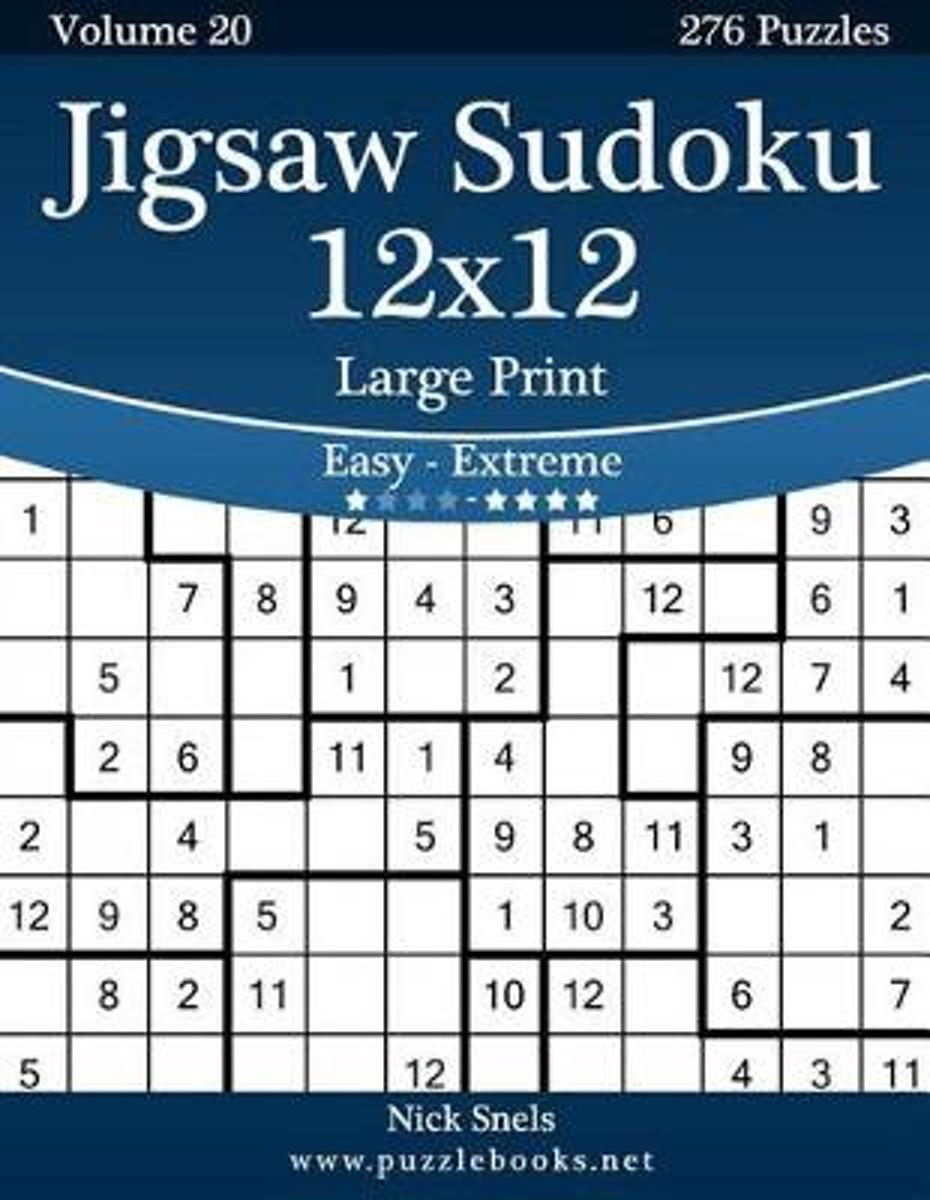 Volume 20

276 Puzzles

Jigsaw Sudoku 12x12

Large Print

Easy - Extreme

★★★★-★★★★

| 1 | | | | 12 | | | 11 | 6 | | 9 | 3 |
|---|---|---|---|---|---|---|---|---|---|---|---|
| | | 7 | 8 | 9 | 4 | 3 | | 12 | | 6 | 1 |
| | 5 | | | 1 | | 2 | | | 12 | 7 | 4 |
| | 2 | 6 | | 11 | 1 | 4 | | | 9 | 8 | |
| 2 | | 4 | | | 5 | 9 | 8 | 11 | 3 | 1 | |
| 12 | 9 | 8 | 5 | | | 1 | 10 | 3 | | | 2 |
| | 8 | 2 | 11 | | | 10 | 12 | | 6 | | 7 |
| 5 | | | | | 12 | | | | 4 | 3 | 11 |

Nick Snels

www.puzzlebooks.net